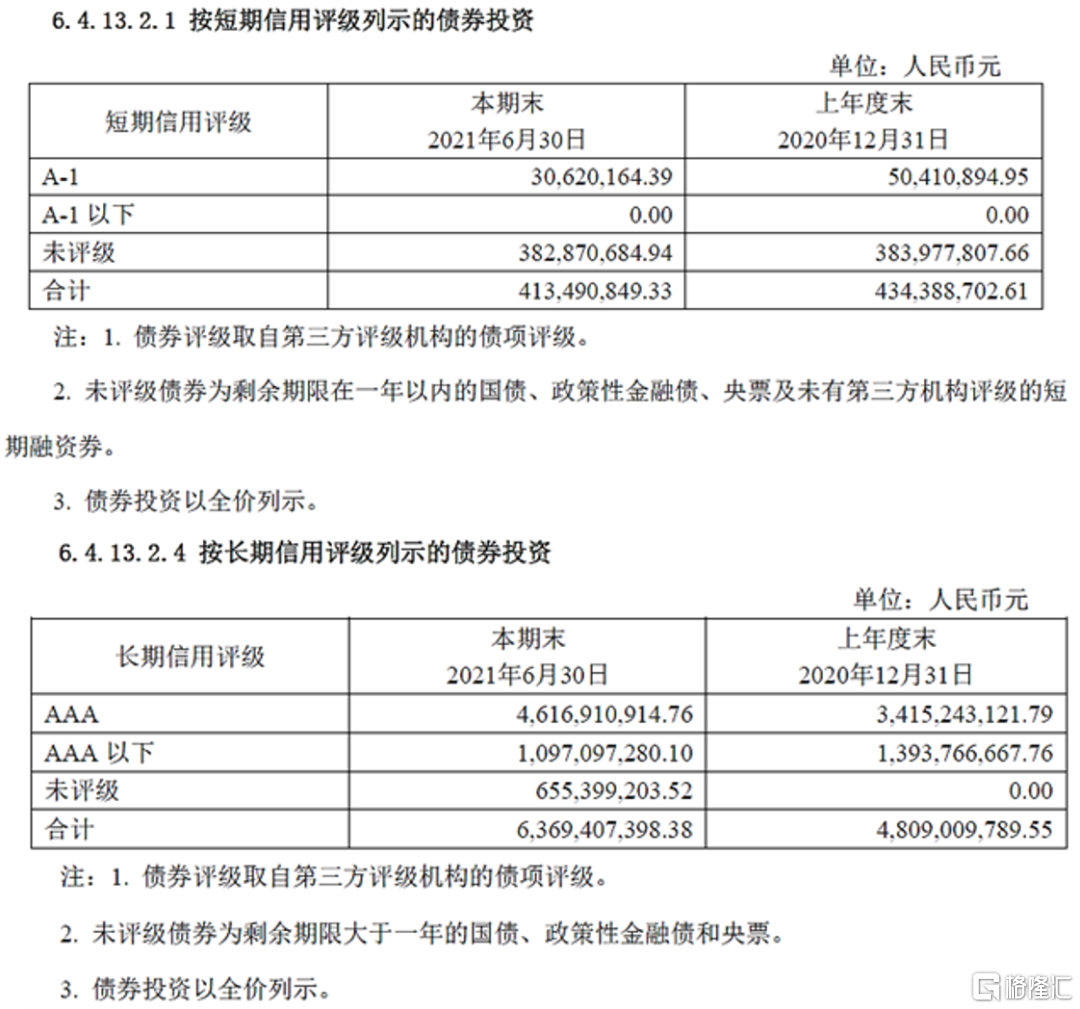 6.4.13.2.1 按短期信用评级列示的债券投资

单位：人民币元

| 短期信用评级 | 本期末 2021年6月30日 | 上年度末 2020年12月31日 |
|---|---|---|
| A-1 | 30,620,164.39 | 50,410,894.95 |
| A-1 以下 | 0.00 | 0.00 |
| 未评级 | 382,870,684.94 | 383,977,807.66 |
| 合计 | 413,490,849.33 | 434,388,702.61 |

注：1. 债券评级取自第三方评级机构的债项评级。

2. 未评级债券为剩余期限在一年以内的国债、政策性金融债、央票及未有第三方机构评级的短期融资券。

3. 债券投资以全价列示。

6.4.13.2.4 按长期信用评级列示的债券投资

单位：人民币元

| 长期信用评级 | 本期末 2021年6月30日 | 上年度末 2020年12月31日 |
|---|---|---|
| AAA | 4,616,910,914.76 | 3,415,243,121.79 |
| AAA 以下 | 1,097,097,280.10 | 1,393,766,667.76 |
| 未评级 | 655,399,203.52 | 0.00 |
| 合计 | 6,369,407,398.38 | 4,809,009,789.55 |

注：1. 债券评级取自第三方评级机构的债项评级。

2. 未评级债券为剩余期限大于一年的国债、政策性金融债和央票。

3. 债券投资以全价列示。

格隆汇